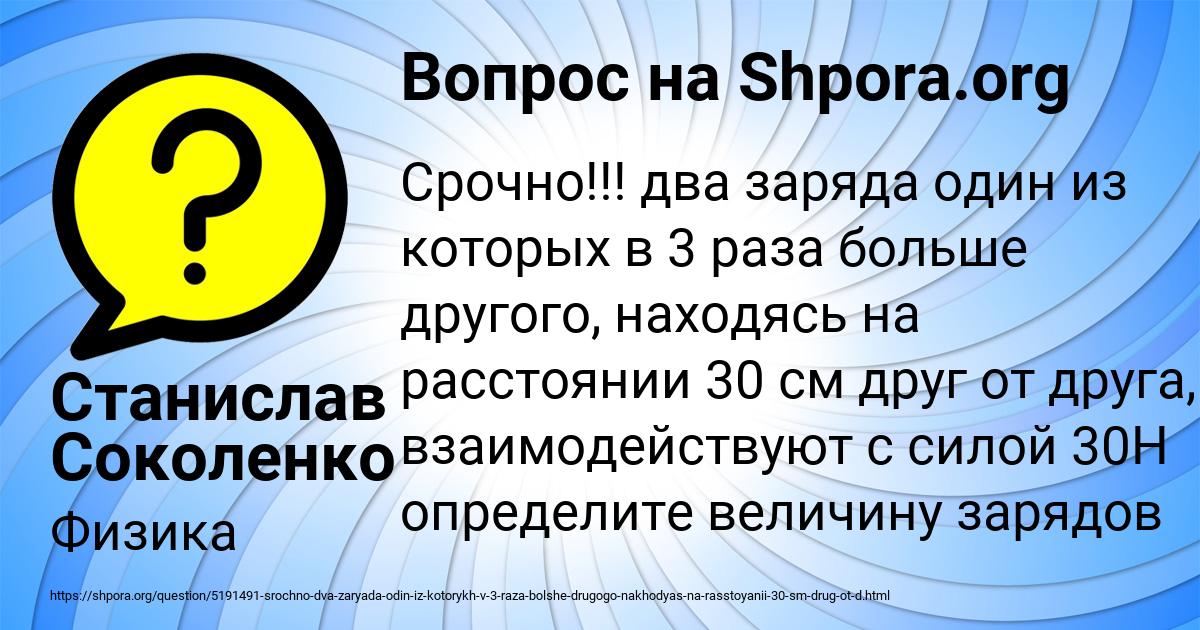 Вопрос на Shpora.org

?

Срочно!!! два заряда один из которых в 3 раза больше другого, находясь на расстоянии 30 см друг от друга, взаимодействуют с силой 30Н определите величину зарядов

Станислав Соколенко

Физика

https://shpora.org/question/5191491-srochno-dva-zaryada-odin-iz-kotorykh-v-3-raza-bolshe-drugogo-nakhodyas-na-rasstoyanii-30-sm-drug-ot-d.html